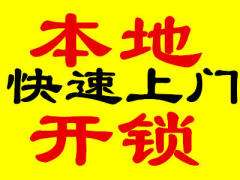 本地
快速上门
开锁